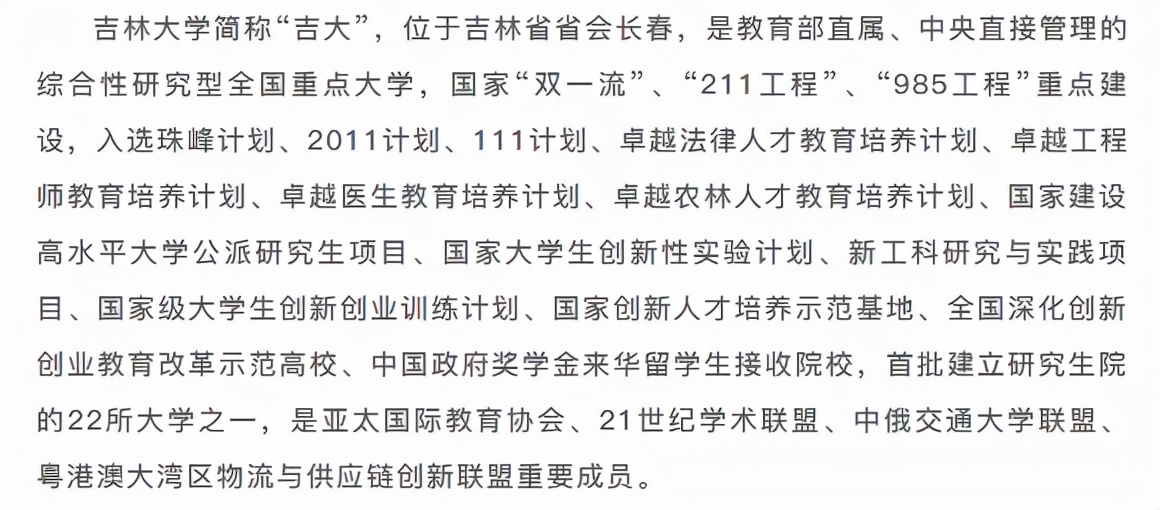 吉林大学简称“吉大”，位于吉林省省会长春，是教育部直属、中央直接管理的综合性研究型全国重点大学，国家“双一流”、“211工程”、“985工程”重点建设，入选珠峰计划、2011计划、111计划、卓越法律人才教育培养计划、卓越工程师教育培养计划、卓越医生教育培养计划、卓越农林人才教育培养计划、国家建设高水平大学公派研究生项目、国家大学生创新性实验计划、新工科研究与实践项目、国家级大学生创新创业训练计划、国家创新人才培养示范基地、全国深化创新创业教育改革示范高校、中国政府奖学金来华留学生接收院校，首批建立研究生院的22所大学之一，是亚太国际教育协会、21世纪学术联盟、中俄交通大学联盟、粤港澳大湾区物流与供应链创新联盟重要成员。